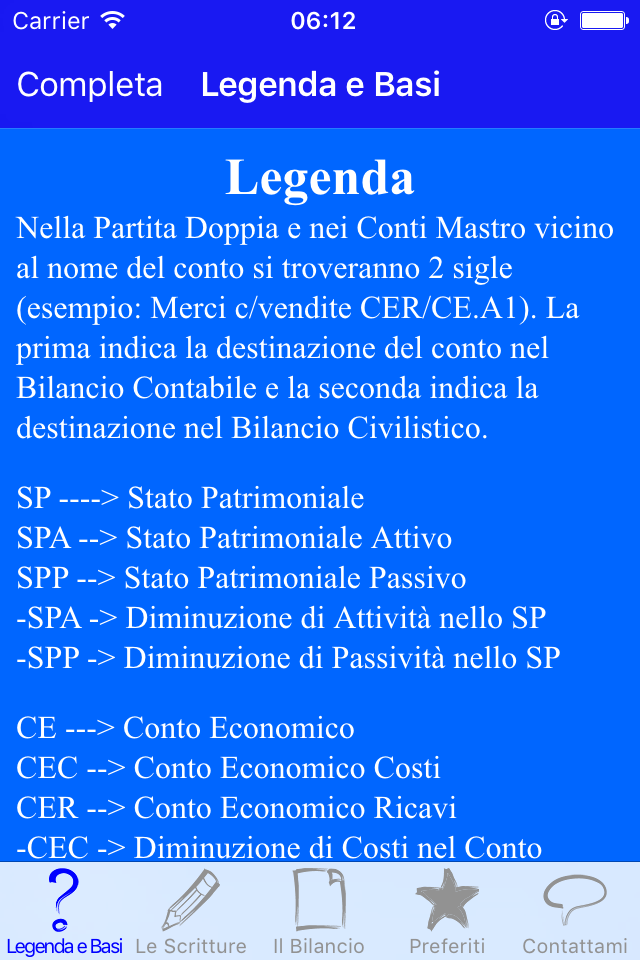 Carrier 06:12

Completa Legenda e Basi

Legenda

Nella Partita Doppia e nei Conti Mastro vicino al nome del conto si troveranno 2 sigle (esempio: Merci c/vendite CER/CE.A1). La prima indica la destinazione del conto nel Bilancio Contabile e la seconda indica la destinazione nel Bilancio Civilistico.

SP ----> Stato Patrimoniale
SPA --> Stato Patrimoniale Attivo
SPP --> Stato Patrimoniale Passivo
-SPA -> Diminuzione di Attività nello SP
-SPP -> Diminuzione di Passività nello SP

CE ---> Conto Economico
CEC --> Conto Economico Costi
CER --> Conto Economico Ricavi
-CEC -> Diminuzione di Costi nel Conto

?
Legenda e Basi Le Scritture Il Bilancio Preferiti Contattami